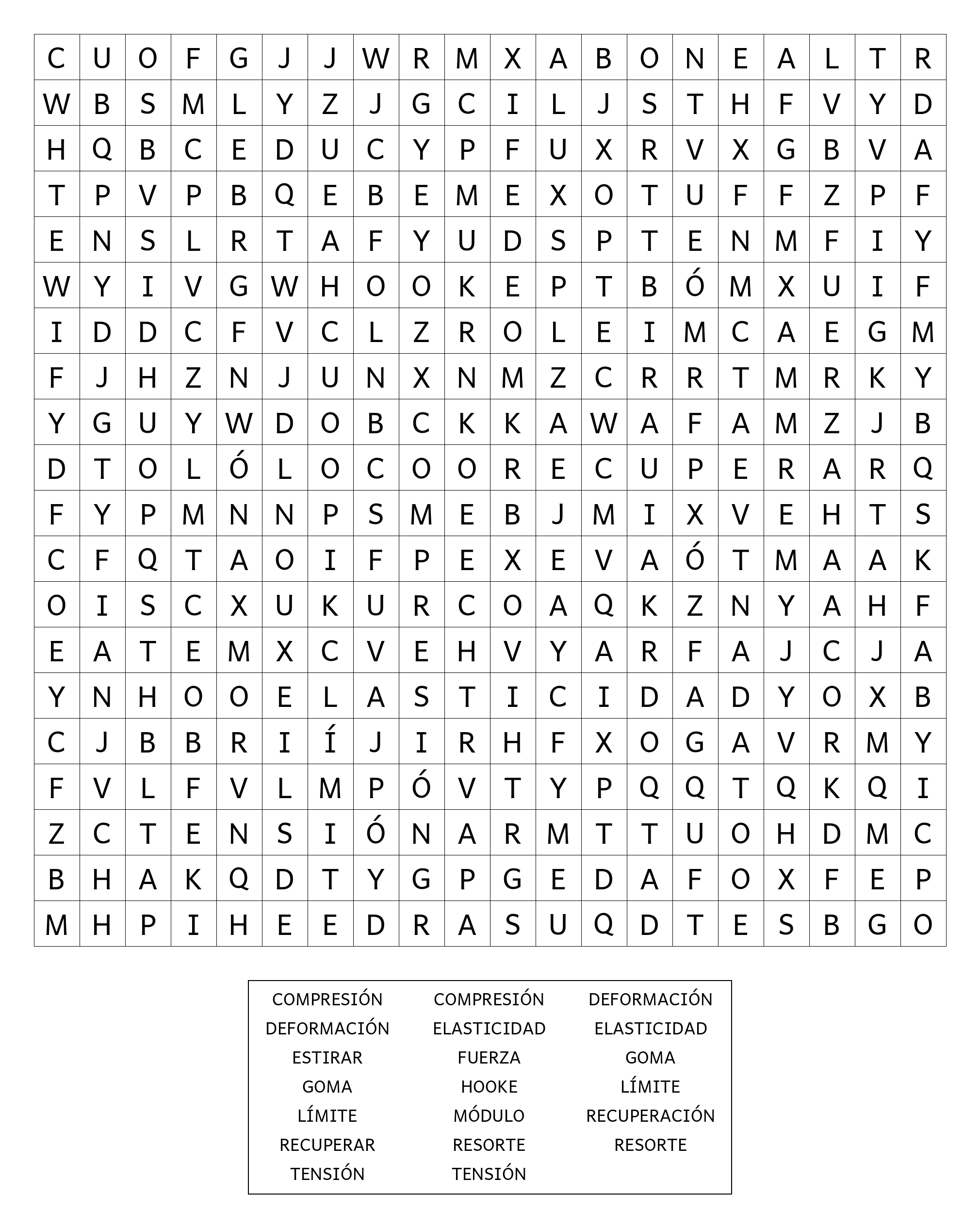 | C | U | O | F | G | J | J | W | R | M | X | A | B | O | N | E | A | L | T | R |
|---|---|---|---|---|---|---|---|---|---|---|---|---|---|---|---|---|---|---|---|
| W | B | S | M | L | Y | Z | J | G | C | I | L | J | S | T | H | F | V | Y | D |
| H | Q | B | C | E | D | U | C | Y | P | F | U | X | R | V | X | G | B | V | A |
| T | P | V | P | B | Q | E | B | E | M | E | X | O | T | U | F | F | Z | P | F |
| E | N | S | L | R | T | A | F | Y | U | D | S | P | T | E | N | M | F | I | Y |
| W | Y | I | V | G | W | H | O | O | K | E | P | T | B | Ó | M | X | U | I | F |
| I | D | D | C | F | V | C | L | Z | R | O | L | E | I | M | C | A | E | G | M |
| F | J | H | Z | N | J | U | N | X | N | M | Z | C | R | R | T | M | R | K | Y |
| Y | G | U | Y | W | D | O | B | C | K | K | A | W | A | F | A | M | Z | J | B |
| D | T | O | L | Ó | L | O | C | O | O | R | E | C | U | P | E | R | A | R | Q |
| F | Y | P | M | N | N | P | S | M | E | B | J | M | I | X | V | E | H | T | S |
| C | F | Q | T | A | O | I | F | P | E | X | E | V | A | Ó | T | M | A | A | K |
| O | I | S | C | X | U | K | U | R | C | O | A | Q | K | Z | N | Y | A | H | F |
| E | A | T | E | M | X | C | V | E | H | V | Y | A | R | F | A | J | C | J | A |
| Y | N | H | O | O | E | L | A | S | T | I | C | I | D | A | D | Y | O | X | B |
| C | J | B | B | R | I | Í | J | I | R | H | F | X | O | G | A | V | R | M | Y |
| F | V | L | F | V | L | M | P | Ó | V | T | Y | P | Q | Q | T | Q | K | Q | I |
| Z | C | T | E | N | S | I | Ó | N | A | R | M | T | T | U | O | H | D | M | C |
| B | H | A | K | Q | D | T | Y | G | P | G | E | D | A | F | O | X | F | E | P |
| M | H | P | I | H | E | E | D | R | A | S | U | Q | D | T | E | S | B | G | O |

COMPRESIÓN
DEFORMACIÓN
ESTIRAR
GOMA
LÍMITE
RECUPERAR
TENSIÓN

COMPRESIÓN
ELASTICIDAD
FUERZA
HOOKE
MÓDULO
RESORTE
TENSIÓN

DEFORMACIÓN
ELASTICIDAD
GOMA
LÍMITE
RECUPERACIÓN
RESORTE